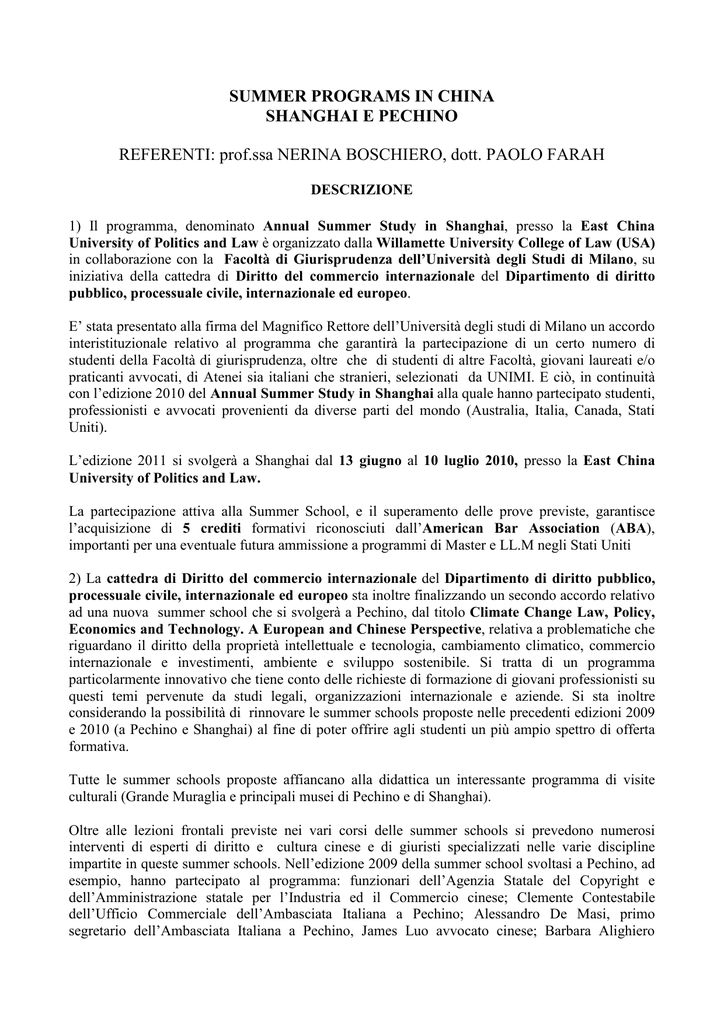 SUMMER PROGRAMS IN CHINA
SHANGHAI E PECHINO

REFERENTI: prof.ssa NERINA BOSCHIERO, dott. PAOLO FARAH

DESCRIZIONE

1) Il programma, denominato Annual Summer Study in Shanghai, presso la East China University of Politics and Law è organizzato dalla Willamette University College of Law (USA) in collaborazione con la Facoltà di Giurisprudenza dell'Università degli Studi di Milano, su iniziativa della cattedra di Diritto del commercio internazionale del Dipartimento di diritto pubblico, processuale civile, internazionale ed europeo.

E' stata presentato alla firma del Magnifico Rettore dell'Università degli studi di Milano un accordo interistituzionale relativo al programma che garantirà la partecipazione di un certo numero di studenti della Facoltà di giurisprudenza, oltre che di studenti di altre Facoltà, giovani laureati e/o praticanti avvocati, di Atenei sia italiani che stranieri, selezionati da UNIMI. E ciò, in continuità con l'edizione 2010 del Annual Summer Study in Shanghai alla quale hanno partecipato studenti, professionisti e avvocati provenienti da diverse parti del mondo (Australia, Italia, Canada, Stati Uniti).

L'edizione 2011 si svolgerà a Shanghai dal 13 giugno al 10 luglio 2010, presso la East China University of Politics and Law.

La partecipazione attiva alla Summer School, e il superamento delle prove previste, garantisce l'acquisizione di 5 crediti formativi riconosciuti dall'American Bar Association (ABA), importanti per una eventuale futura ammissione a programmi di Master e LL.M negli Stati Uniti

2) La cattedra di Diritto del commercio internazionale del Dipartimento di diritto pubblico, processuale civile, internazionale ed europeo sta inoltre finalizzando un secondo accordo relativo ad una nuova summer school che si svolgerà a Pechino, dal titolo Climate Change Law, Policy, Economics and Technology. A European and Chinese Perspective, relativa a problematiche che riguardano il diritto della proprietà intellettuale e tecnologia, cambiamento climatico, commercio internazionale e investimenti, ambiente e sviluppo sostenibile. Si tratta di un programma particolarmente innovativo che tiene conto delle richieste di formazione di giovani professionisti su questi temi pervenute da studi legali, organizzazioni internazionale e aziende. Si sta inoltre considerando la possibilità di rinnovare le summer schools proposte nelle precedenti edizioni 2009 e 2010 (a Pechino e Shanghai) al fine di poter offrire agli studenti un più ampio spettro di offerta formativa.

Tutte le summer schools proposte affiancano alla didattica un interessante programma di visite culturali (Grande Muraglia e principali musei di Pechino e di Shanghai).

Oltre alle lezioni frontali previste nei vari corsi delle summer schools si prevedono numerosi interventi di esperti di diritto e cultura cinese e di giuristi specializzati nelle varie discipline impartite in queste summer schools. Nell'edizione 2009 della summer school svoltasi a Pechino, ad esempio, hanno partecipato al programma: funzionari dell'Agenzia Statale del Copyright e dell'Amministrazione statale per l'Industria ed il Commercio cinese; Clemente Contestabile dell'Ufficio Commerciale dell'Ambasciata Italiana a Pechino; Alessandro De Masi, primo segretario dell'Ambasciata Italiana a Pechino, James Luo avvocato cinese; Barbara Alighiero